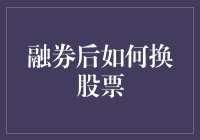 融券后如何换股票